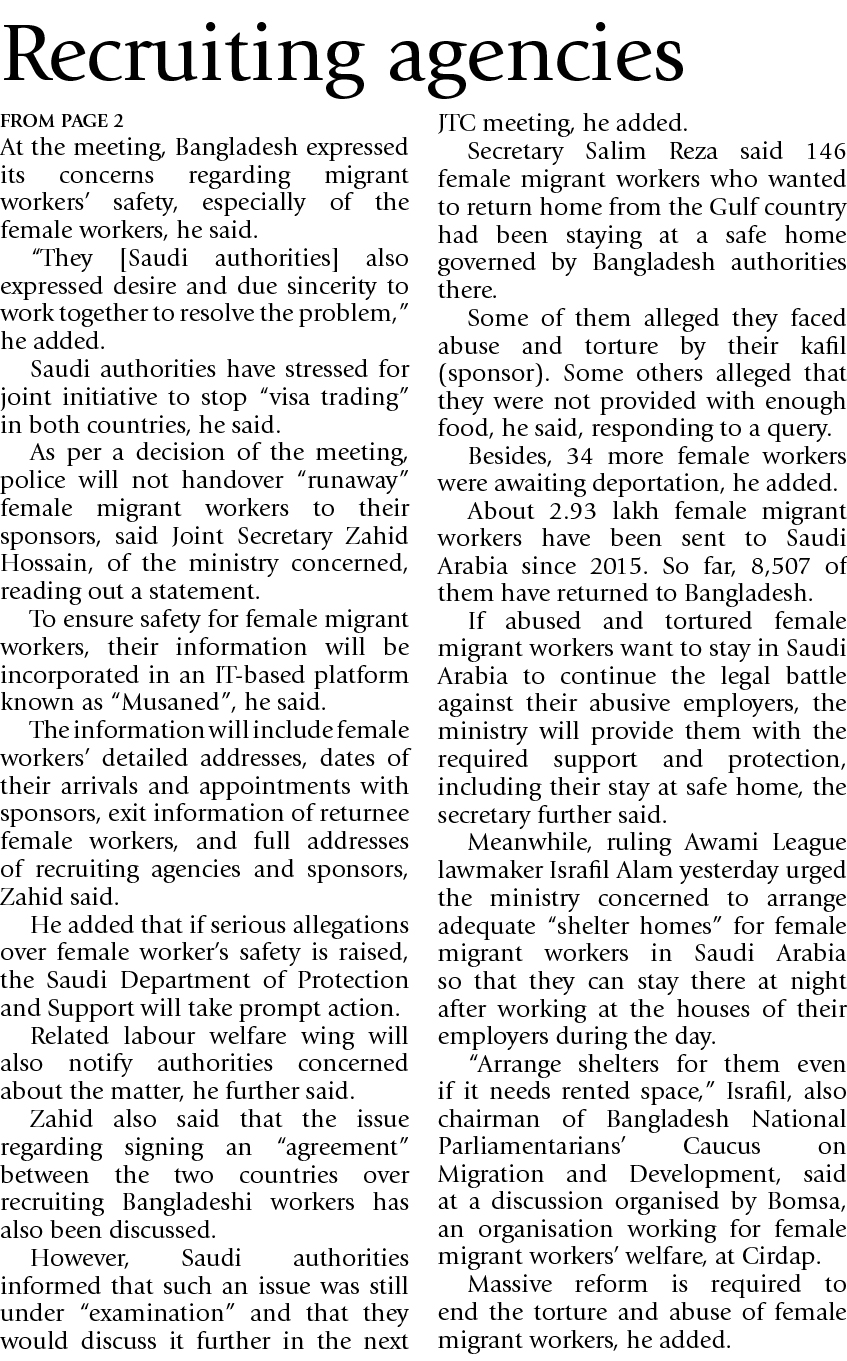 Recruiting agencies

FROM PAGE 2

At the meeting, Bangladesh expressed its concerns regarding migrant workers' safety, especially of the female workers, he said.

"They [Saudi authorities] also expressed desire and due sincerity to work together to resolve the problem," he added.

Saudi authorities have stressed for joint initiative to stop "visa trading" in both countries, he said.

As per a decision of the meeting, police will not handover "runaway" female migrant workers to their sponsors, said Joint Secretary Zahid Hossain, of the ministry concerned, reading out a statement.

To ensure safety for female migrant workers, their information will be incorporated in an IT-based platform known as "Musaned", he said.

The information will include female workers' detailed addresses, dates of their arrivals and appointments with sponsors, exit information of returnee female workers, and full addresses of recruiting agencies and sponsors, Zahid said.

He added that if serious allegations over female worker's safety is raised, the Saudi Department of Protection and Support will take prompt action.

Related labour welfare wing will also notify authorities concerned about the matter, he further said.

Zahid also said that the issue regarding signing an "agreement" between the two countries over recruiting Bangladeshi workers has also been discussed.

However, Saudi authorities informed that such an issue was still under "examination" and that they would discuss it further in the next JTC meeting, he added.

Secretary Salim Reza said 146 female migrant workers who wanted to return home from the Gulf country had been staying at a safe home governed by Bangladesh authorities there.

Some of them alleged they faced abuse and torture by their kafil (sponsor). Some others alleged that they were not provided with enough food, he said, responding to a query.

Besides, 34 more female workers were awaiting deportation, he added.

About 2.93 lakh female migrant workers have been sent to Saudi Arabia since 2015. So far, 8,507 of them have returned to Bangladesh.

If abused and tortured female migrant workers want to stay in Saudi Arabia to continue the legal battle against their abusive employers, the ministry will provide them with the required support and protection, including their stay at safe home, the secretary further said.

Meanwhile, ruling Awami League lawmaker Israfil Alam yesterday urged the ministry concerned to arrange adequate "shelter homes" for female migrant workers in Saudi Arabia so that they can stay there at night after working at the houses of their employers during the day.

"Arrange shelters for them even if it needs rented space," Israfil, also chairman of Bangladesh National Parliamentarians' Caucus on Migration and Development, said at a discussion organised by Bomsa, an organisation working for female migrant workers' welfare, at Cirdap.

Massive reform is required to end the torture and abuse of female migrant workers, he added.